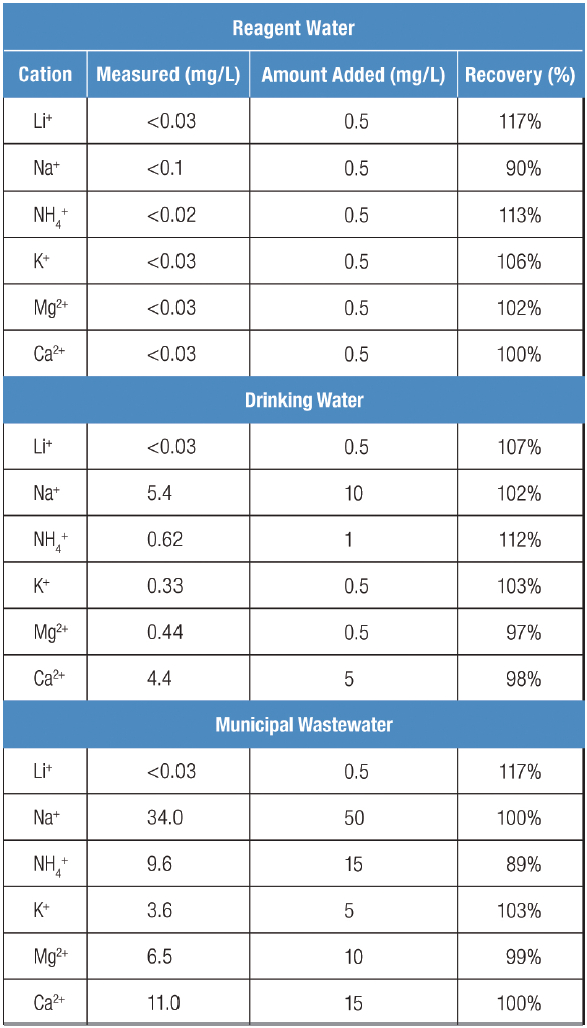 | Reagent Water | | | |
|---|---|---|---|
| Cation | Measured (mg/L) | Amount Added (mg/L) | Recovery (%) |
| $Li^+$ | <0.03 | 0.5 | 117% |
| $Na^+$ | <0.1 | 0.5 | 90% |
| $NH_4^+$ | <0.02 | 0.5 | 113% |
| $K^+$ | <0.03 | 0.5 | 106% |
| $Mg^{2+}$ | <0.03 | 0.5 | 102% |
| $Ca^{2+}$ | <0.03 | 0.5 | 100% |
| Drinking Water | | | |
| $Li^+$ | <0.03 | 0.5 | 107% |
| $Na^+$ | 5.4 | 10 | 102% |
| $NH_4^+$ | 0.62 | 1 | 112% |
| $K^+$ | 0.33 | 0.5 | 103% |
| $Mg^{2+}$ | 0.44 | 0.5 | 97% |
| $Ca^{2+}$ | 4.4 | 5 | 98% |
| Municipal Wastewater | | | |
| $Li^+$ | <0.03 | 0.5 | 117% |
| $Na^+$ | 34.0 | 50 | 100% |
| $NH_4^+$ | 9.6 | 15 | 89% |
| $K^+$ | 3.6 | 5 | 103% |
| $Mg^{2+}$ | 6.5 | 10 | 99% |
| $Ca^{2+}$ | 11.0 | 15 | 100% |